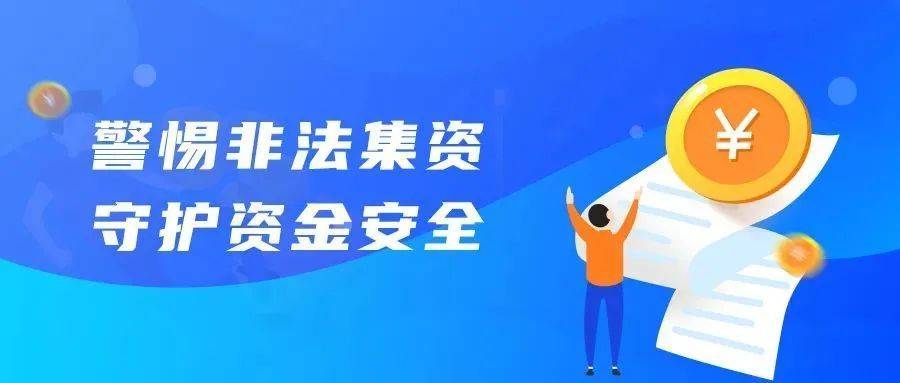 警惕非法集资
守护资金安全

¥